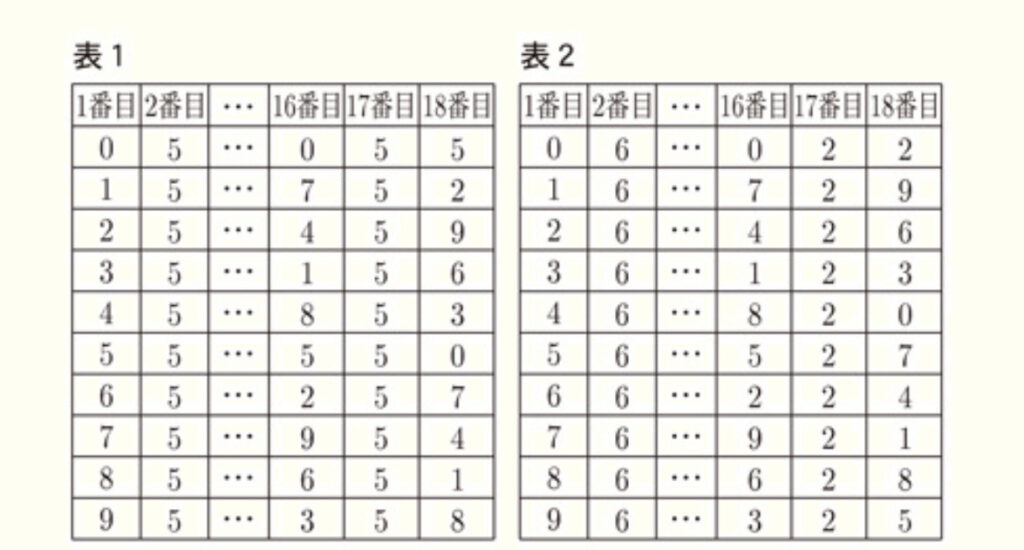 表1

| 1番目 | 2番目 | … | 16番目 | 17番目 | 18番目 |
|---|---|---|---|---|---|
| 0 | 5 | … | 0 | 5 | 5 |
| 1 | 5 | … | 7 | 5 | 2 |
| 2 | 5 | … | 4 | 5 | 9 |
| 3 | 5 | … | 1 | 5 | 6 |
| 4 | 5 | … | 8 | 5 | 3 |
| 5 | 5 | … | 5 | 5 | 0 |
| 6 | 5 | … | 2 | 5 | 7 |
| 7 | 5 | … | 9 | 5 | 4 |
| 8 | 5 | … | 6 | 5 | 1 |
| 9 | 5 | … | 3 | 5 | 8 |

表2

| 1番目 | 2番目 | … | 16番目 | 17番目 | 18番目 |
|---|---|---|---|---|---|
| 0 | 6 | … | 0 | 2 | 2 |
| 1 | 6 | … | 7 | 2 | 9 |
| 2 | 6 | … | 4 | 2 | 6 |
| 3 | 6 | … | 1 | 2 | 3 |
| 4 | 6 | … | 8 | 2 | 0 |
| 5 | 6 | … | 5 | 2 | 7 |
| 6 | 6 | … | 2 | 2 | 4 |
| 7 | 6 | … | 9 | 2 | 1 |
| 8 | 6 | … | 6 | 2 | 8 |
| 9 | 6 | … | 3 | 2 | 5 |